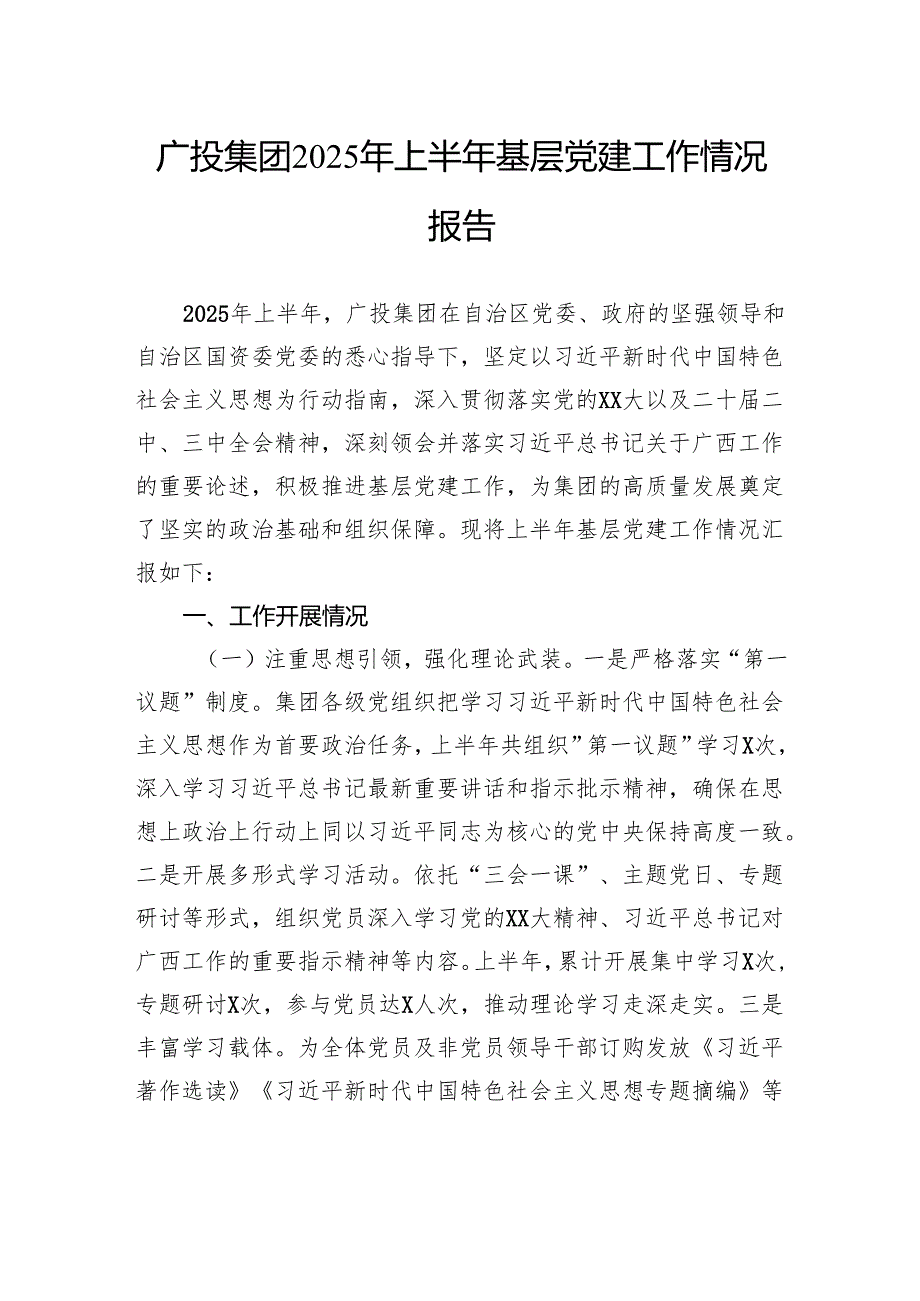 广投集团2025年上半年基层党建工作情况报告

2025年上半年，广投集团在自治区党委、政府的坚强领导和自治区国资委党委的悉心指导下，坚定以习近平新时代中国特色社会主义思想为行动指南，深入贯彻落实党的XX大以及二十届二中、三中全会精神，深刻领会并落实习近平总书记关于广西工作的重要论述，积极推进基层党建工作，为集团的高质量发展奠定了坚实的政治基础和组织保障。现将上半年基层党建工作情况汇报如下：

一、工作开展情况

（一）注重思想引领，强化理论武装。一是严格落实“第一议题”制度。集团各级党组织把学习习近平新时代中国特色社会主义思想作为首要政治任务，上半年共组织”第一议题”学习X次，深入学习习近平总书记最新重要讲话和指示批示精神，确保在思想上政治上行动上同以习近平同志为核心的党中央保持高度一致。二是开展多形式学习活动。依托“三会一课”、主题党日、专题研讨等形式，组织党员深入学习党的XX大精神、习近平总书记对广西工作的重要指示精神等内容。上半年，累计开展集中学习X次，专题研讨X次，参与党员达X人次，推动理论学习走深走实。三是丰富学习载体。为全体党员及非党员领导干部订购发放《习近平著作选读》《习近平新时代中国特色社会主义思想专题摘编》等